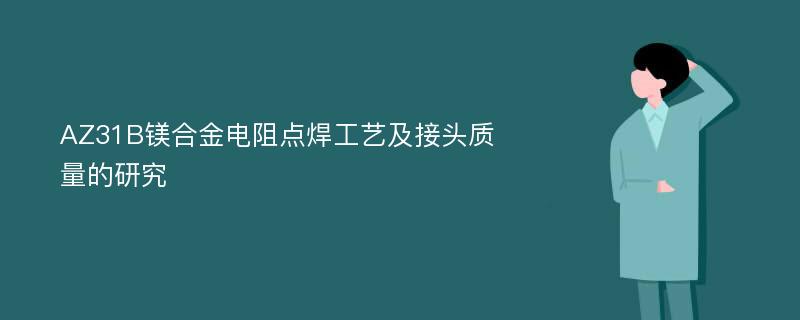 AZ31B镁合金电阻点焊工艺及接头质量的研究